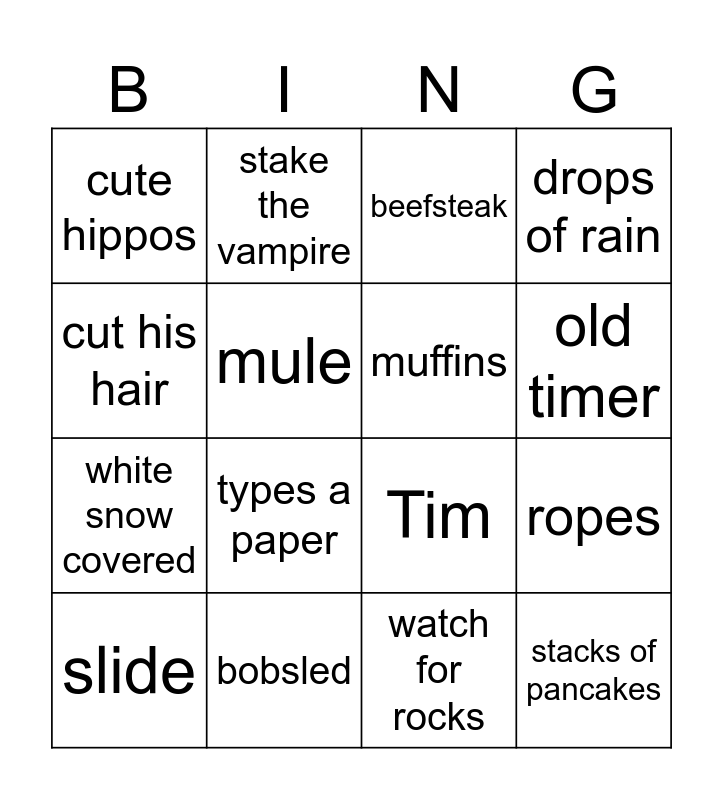 | B | I | N | G |
|---|---|---|---|
| cute hippos | stake the vampire | beefsteak | drops of rain |
| cut his hair | mule | muffins | old timer |
| white snow covered | types a paper | Tim | ropes |
| slide | bobsled | watch for rocks | stacks of pancakes |